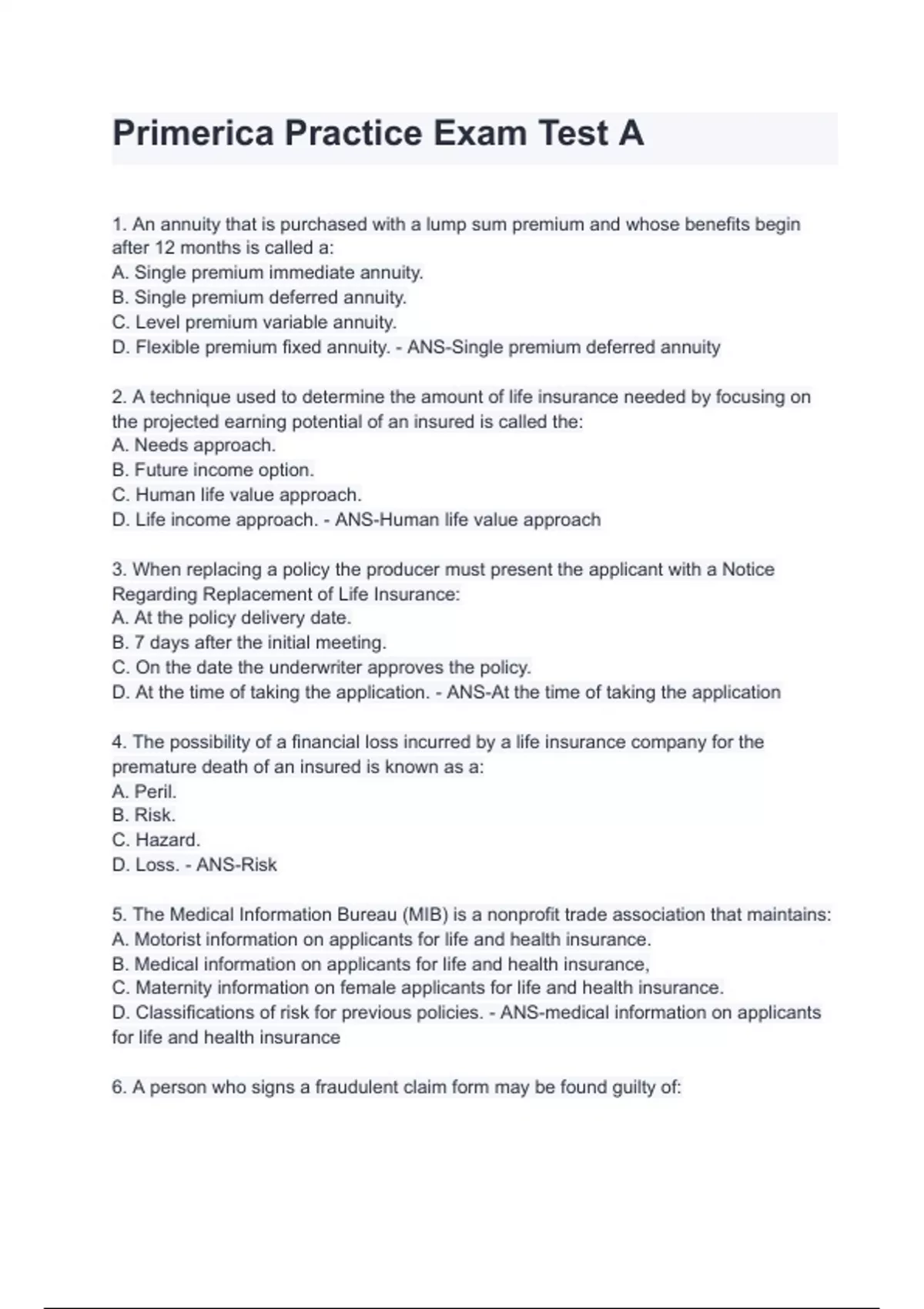 Primerica Practice Exam Test A

1. An annuity that is purchased with a lump sum premium and whose benefits begin after 12 months is called a:
A. Single premium immediate annuity.
B. Single premium deferred annuity.
C. Level premium variable annuity.
D. Flexible premium fixed annuity. - ANS-Single premium deferred annuity

2. A technique used to determine the amount of life insurance needed by focusing on the projected earning potential of an insured is called the:
A. Needs approach.
B. Future income option.
C. Human life value approach.
D. Life income approach. - ANS-Human life value approach

3. When replacing a policy the producer must present the applicant with a Notice Regarding Replacement of Life Insurance:
A. At the policy delivery date.
B. 7 days after the initial meeting.
C. On the date the underwriter approves the policy.
D. At the time of taking the application. - ANS-At the time of taking the application

4. The possibility of a financial loss incurred by a life insurance company for the premature death of an insured is known as a:
A. Peril.
B. Risk.
C. Hazard.
D. Loss. - ANS-Risk

5. The Medical Information Bureau (MIB) is a nonprofit trade association that maintains:
A. Motorist information on applicants for life and health insurance.
B. Medical information on applicants for life and health insurance,
C. Maternity information on female applicants for life and health insurance.
D. Classifications of risk for previous policies. - ANS-medical information on applicants for life and health insurance

6. A person who signs a fraudulent claim form may be found guilty of: